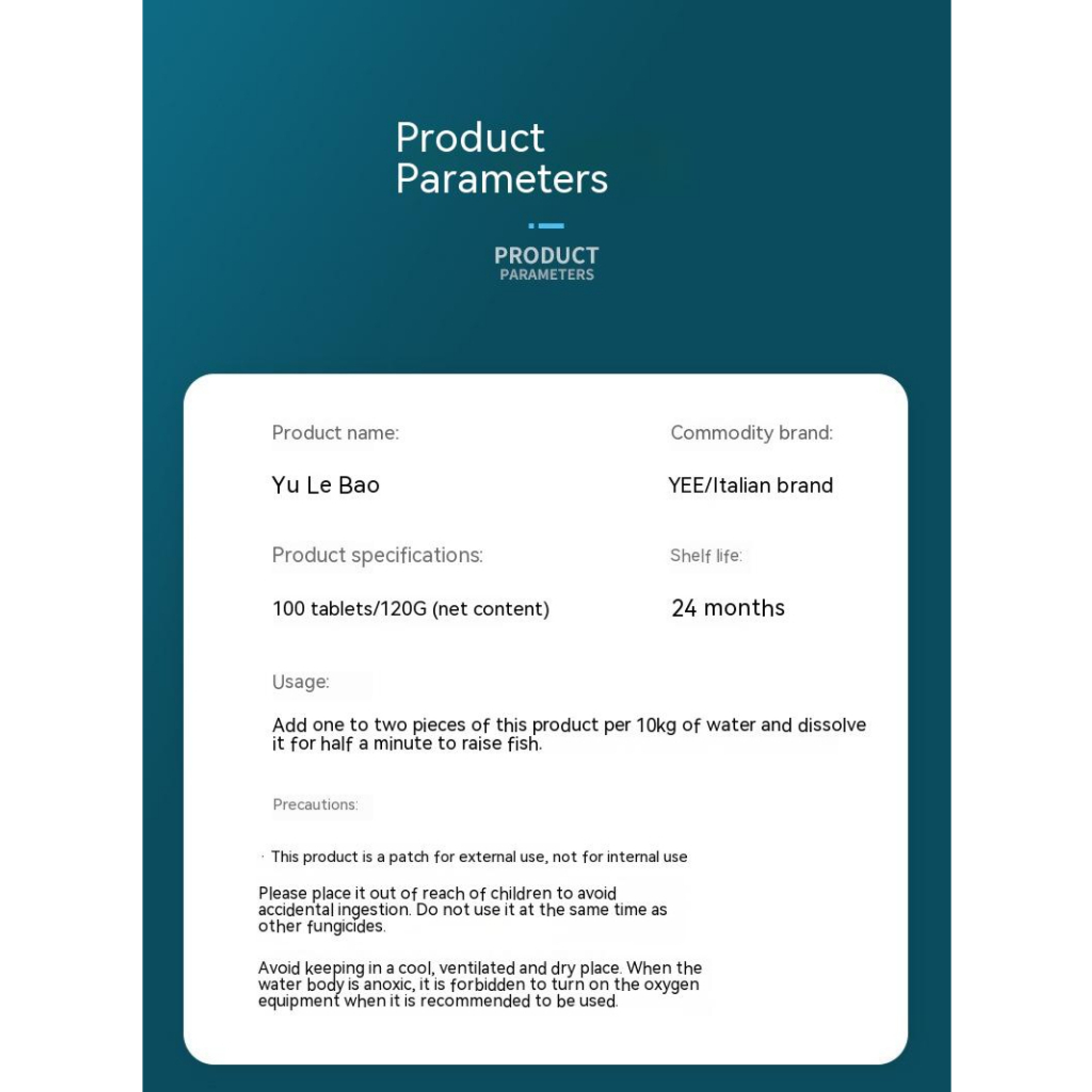 Product Parameters

PRODUCT
PARAMETERS

Product name:

Yu Le Bao

Commodity brand:

YEE/Italian brand

Product specifications:

100 tablets/120G (net content)

Shelf life:

24 months

Usage:

Add one to two pieces of this product per 10kg of water and dissolve it for half a minute to raise fish.

Precautions:

· This product is a patch for external use, not for internal use

Please place it out of reach of children to avoid accidental ingestion. Do not use it at the same time as other fungicides.

Avoid keeping in a cool, ventilated and dry place. When the water body is anoxic, it is forbidden to turn on the oxygen equipment when it is recommended to be used.